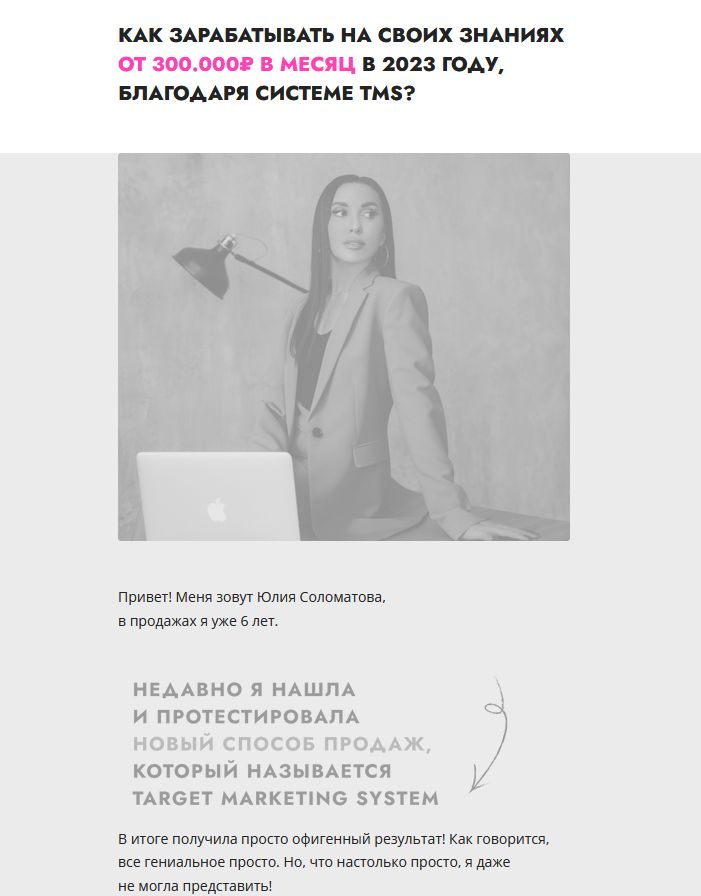 КАК ЗАРАБАТЫВАТЬ НА СВОИХ ЗНАНИЯХ ОТ 300.000₽ В МЕСЯЦ В 2023 ГОДУ, БЛАГОДАРЯ СИСТЕМЕ TMS?

Привет! Меня зовут Юлия Соломатова,
в продажах я уже 6 лет.

НЕДАВНО Я НАШЛА И ПРОТЕСТИРОВАЛА НОВЫЙ СПОСОБ ПРОДАЖ, КОТОРЫЙ НАЗЫВАЕТСЯ TARGET MARKETING SYSTEM

В итоге получила просто офигенный результат! Как говорится, все гениальное просто. Но, что настолько просто, я даже не могла представить!